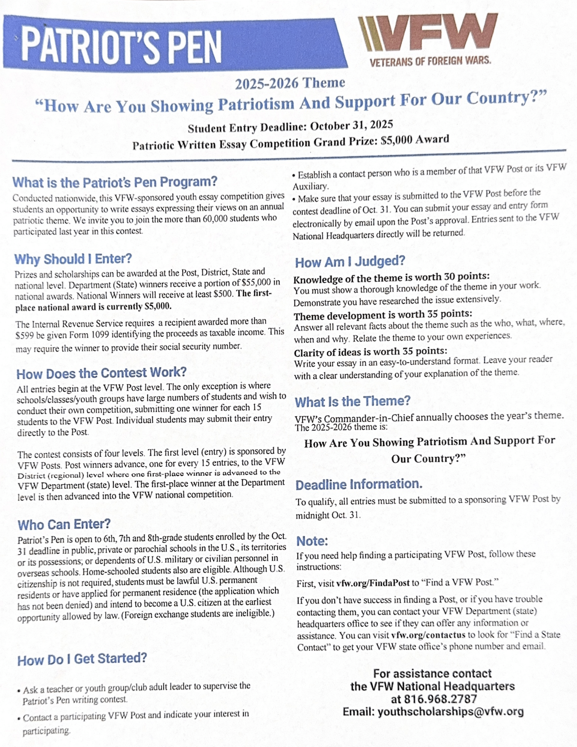 PATRIOT'S PEN

VFW
VETERANS OF FOREIGN WARS.

2025-2026 Theme
"How Are You Showing Patriotism And Support For Our Country?"

Student Entry Deadline: October 31, 2025
Patriotic Written Essay Competition Grand Prize: $5,000 Award

What is the Patriot's Pen Program?
Conducted nationwide, this VFW-sponsored youth essay competition gives students an opportunity to write essays expressing their views on an annual patriotic theme. We invite you to join the more than 60,000 students who participated last year in this contest.

Why Should I Enter?
Prizes and scholarships can be awarded at the Post, District, State and national level. Department (State) winners receive a portion of $55,000 in national awards. National Winners will receive at least $500. The first-place national award is currently $5,000.

The Internal Revenue Service requires a recipient awarded more than $599 be given Form 1099 identifying the proceeds as taxable income. This may require the winner to provide their social security number.

How Does the Contest Work?
All entries begin at the VFW Post level. The only exception is where schools/classes/youth groups have large numbers of students and wish to conduct their own competition, submitting one winner for each 15 students to the VFW Post. Individual students may submit their entry directly to the Post.

The contest consists of four levels. The first level (entry) is sponsored by VFW Posts. Post winners advance, one for every 15 entries, to the VFW District (regional) level where one first-place winner is advanced to the VFW Department (state) level. The first-place winner at the Department level is then advanced into the VFW national competition.

Who Can Enter?
Patriot's Pen is open to 6th, 7th and 8th-grade students enrolled by the Oct. 31 deadline in public, private or parochial schools in the U.S., its territories or its possessions; or dependents of U.S. military or civilian personnel in overseas schools. Home-schooled students also are eligible. Although U.S. citizenship is not required, students must be lawful U.S. permanent residents or have applied for permanent residence (the application which has not been denied) and intend to become a U.S. citizen at the earliest opportunity allowed by law. (Foreign exchange students are ineligible.)

How Do I Get Started?
• Ask a teacher or youth group/club adult leader to supervise the Patriot's Pen writing contest.
• Contact a participating VFW Post and indicate your interest in participating.
• Establish a contact person who is a member of that VFW Post or its VFW Auxiliary.
• Make sure that your essay is submitted to the VFW Post before the contest deadline of Oct. 31. You can submit your essay and entry form electronically by email upon the Post's approval. Entries sent to the VFW National Headquarters directly will be returned.

How Am I Judged?
Knowledge of the theme is worth 30 points:
You must show a thorough knowledge of the theme in your work. Demonstrate you have researched the issue extensively.
Theme development is worth 35 points:
Answer all relevant facts about the theme such as the who, what, where, when and why. Relate the theme to your own experiences.
Clarity of ideas is worth 35 points:
Write your essay in an easy-to-understand format. Leave your reader with a clear understanding of your explanation of the theme.

What Is the Theme?
VFW's Commander-in-Chief annually chooses the year's theme. The 2025-2026 theme is:
How Are You Showing Patriotism And Support For Our Country?"

Deadline Information.
To qualify, all entries must be submitted to a sponsoring VFW Post by midnight Oct. 31.

Note:
If you need help finding a participating VFW Post, follow these instructions:

First, visit vfw.org/FindaPost to "Find a VFW Post."

If you don't have success in finding a Post, or if you have trouble contacting them, you can contact your VFW Department (state) headquarters office to see if they can offer any information or assistance. You can visit vfw.org/contactus to look for "Find a State Contact" to get your VFW state office's phone number and email.

For assistance contact
the VFW National Headquarters
at 816.968.2787
Email: youthscholarships@vfw.org